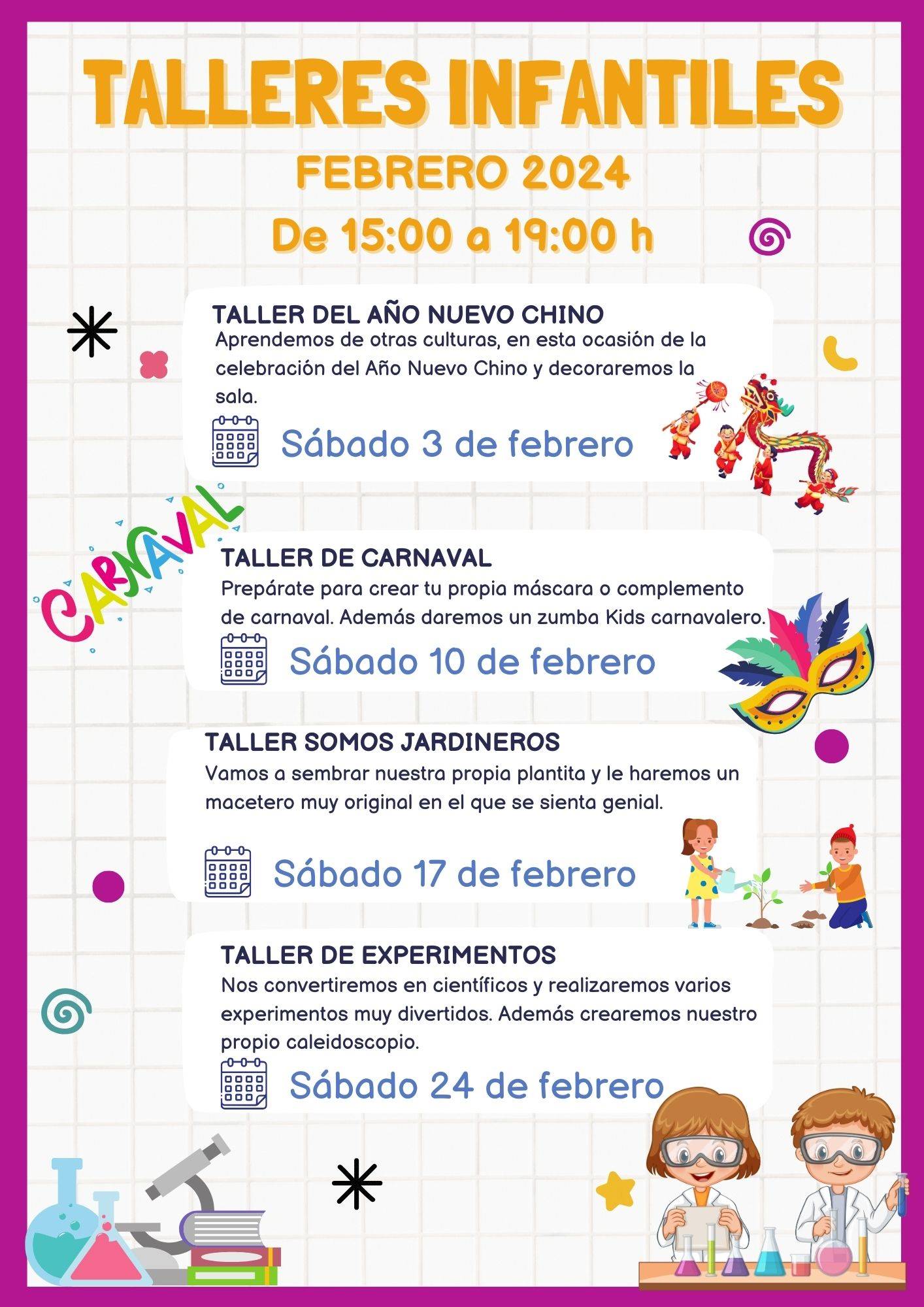 TALLERES INFANTILES
FEBRERO 2024
De 15:00 a 19:00 h

TALLER DEL AÑO NUEVO CHINO
Aprendemos de otras culturas, en esta ocasión de la celebración del Año Nuevo Chino y decoraremos la sala.

Sábado 3 de febrero

CARNAVAL

TALLER DE CARNAVAL
Prepárate para crear tu propia máscara o complemento de carnaval. Además daremos un zumba Kids carnavalero.

Sábado 10 de febrero

TALLER SOMOS JARDINEROS
Vamos a sembrar nuestra propia plantita y le haremos un macetero muy original en el que se sienta genial.

Sábado 17 de febrero

TALLER DE EXPERIMENTOS
Nos convertiremos en científicos y realizaremos varios experimentos muy divertidos. Además crearemos nuestro propio caleidoscopio.

Sábado 24 de febrero